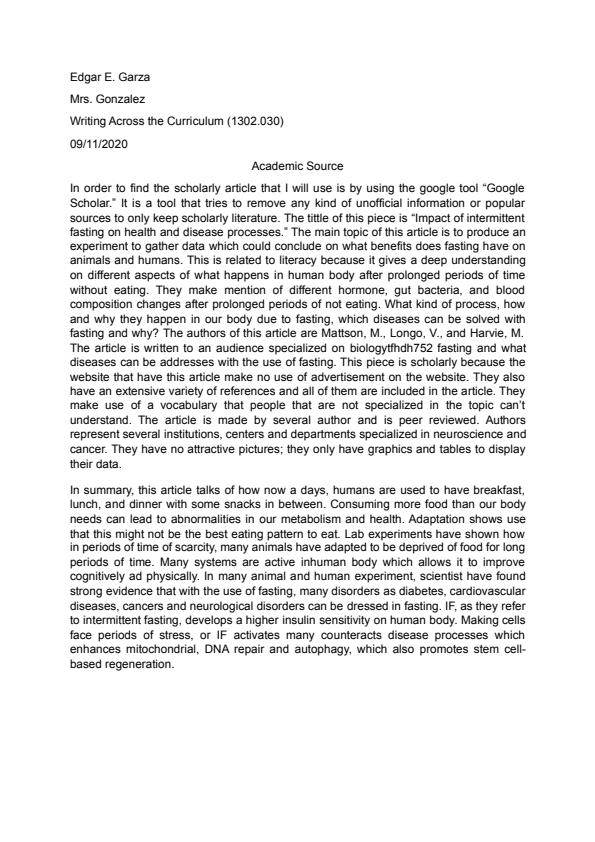 Edgar E. Garza

Mrs. Gonzalez

Writing Across the Curriculum (1302.030)

09/11/2020

Academic Source

In order to find the scholarly article that I will use is by using the google tool "Google Scholar." It is a tool that tries to remove any kind of unofficial information or popular sources to only keep scholarly literature. The tittle of this piece is "Impact of intermittent fasting on health and disease processes." The main topic of this article is to produce an experiment to gather data which could conclude on what benefits does fasting have on animals and humans. This is related to literacy because it gives a deep understanding on different aspects of what happens in human body after prolonged periods of time without eating. They make mention of different hormone, gut bacteria, and blood composition changes after prolonged periods of not eating. What kind of process, how and why they happen in our body due to fasting, which diseases can be solved with fasting and why? The authors of this article are Mattson, M., Longo, V., and Harvie, M. The article is written to an audience specialized on biologytfhdh752 fasting and what diseases can be addresses with the use of fasting. This piece is scholarly because the website that have this article make no use of advertisement on the website. They also have an extensive variety of references and all of them are included in the article. They make use of a vocabulary that people that are not specialized in the topic can't understand. The article is made by several author and is peer reviewed. Authors represent several institutions, centers and departments specialized in neuroscience and cancer. They have no attractive pictures; they only have graphics and tables to display their data.

In summary, this article talks of how now a days, humans are used to have breakfast, lunch, and dinner with some snacks in between. Consuming more food than our body needs can lead to abnormalities in our metabolism and health. Adaptation shows use that this might not be the best eating pattern to eat. Lab experiments have shown how in periods of time of scarcity, many animals have adapted to be deprived of food for long periods of time. Many systems are active inhuman body which allows it to improve cognitively ad physically. In many animal and human experiment, scientist have found strong evidence that with the use of fasting, many disorders as diabetes, cardiovascular diseases, cancers and neurological disorders can be dressed in fasting. IF, as they refer to intermittent fasting, develops a higher insulin sensitivity on human body. Making cells face periods of stress, or IF activates many counteracts disease processes which enhances mitochondrial, DNA repair and autophagy, which also promotes stem cell-based regeneration.